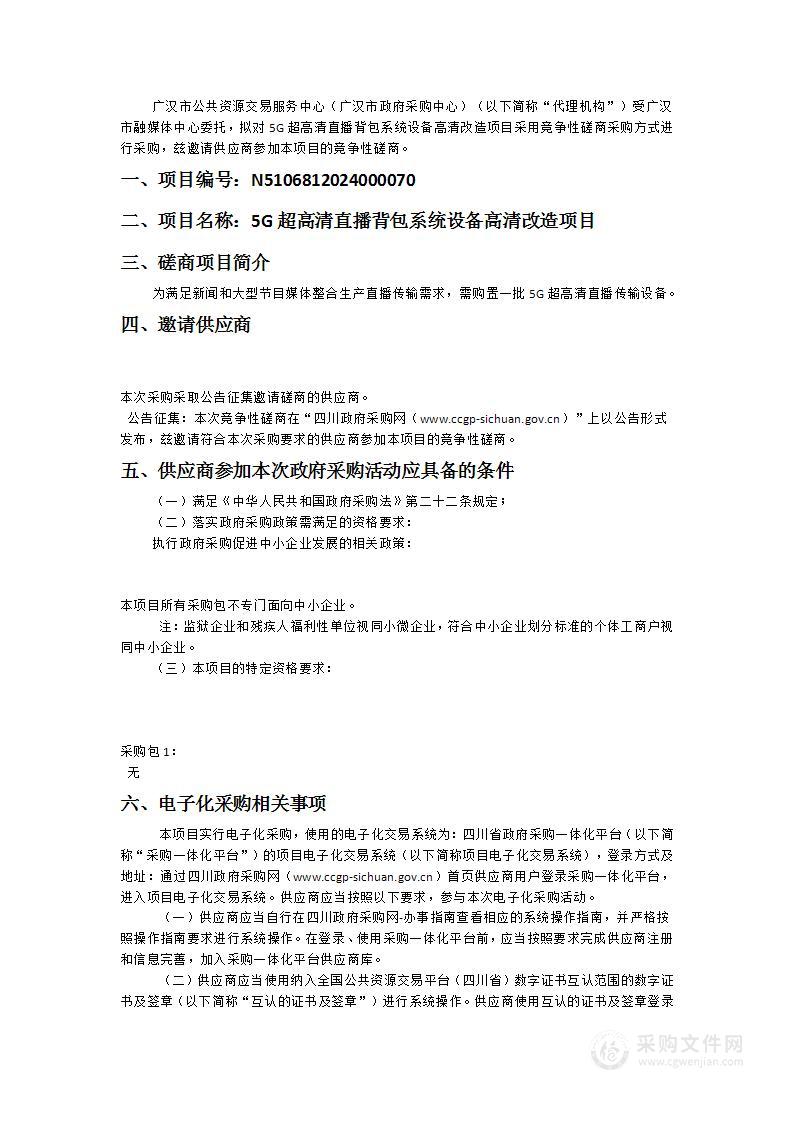 广汉市公共资源交易服务中心（广汉市政府采购中心）（以下简称“代理机构”）受广汉市融媒体中心委托，拟对 5G 超高清直播背包系统设备高清改造项目采用竞争性磋商采购方式进行采购，兹邀请供应商参加本项目的竞争性磋商。

一、项目编号：N5106812024000070

二、项目名称：5G 超高清直播背包系统设备高清改造项目

三、磋商项目简介

为满足新闻和大型节目媒体整合生产直播传输需求，需购置一批 5G 超高清直播传输设备。

四、邀请供应商

本次采购采取公告征集邀请磋商的供应商。

公告征集：本次竞争性磋商在“四川政府采购网（www.ccgp-sichuan.gov.cn）”上以公告形式发布，兹邀请符合本次采购要求的供应商参加本项目的竞争性磋商。

五、供应商参加本次政府采购活动应具备的条件

（一）满足《中华人民共和国政府采购法》第二十二条规定；

（二）落实政府采购政策需满足的资格要求：

执行政府采购促进中小企业发展的相关政策：

本项目所有采购包不专门面向中小企业。

注：监狱企业和残疾人福利性单位视同小微企业，符合中小企业划分标准的个体工商户视同中小企业。

（三）本项目的特定资格要求：

采购包 1：

无

六、电子化采购相关事项

本项目实行电子化采购，使用的电子化交易系统为：四川省政府采购一体化平台（以下简称“采购一体化平台”）的项目电子化交易系统（以下简称项目电子化交易系统），登录方式及地址：通过四川政府采购网（www.ccgp-sichuan.gov.cn）首页供应商用户登录采购一体化平台，进入项目电子化交易系统。供应商应当按照以下要求，参与本次电子化采购活动。

（一）供应商应当自行在四川政府采购网-办事指南查看相应的系统操作指南，并严格按照操作指南要求进行系统操作。在登录、使用采购一体化平台前，应当按照要求完成供应商注册和信息完善，加入采购一体化平台供应商库。

（二）供应商应当使用纳入全国公共资源交易平台（四川省）数字证书互认范围的数字证书及签章（以下简称“互认的证书及签章”）进行系统操作。供应商使用互认的证书及签章登录

采购文件网
www.cgwenjian.com